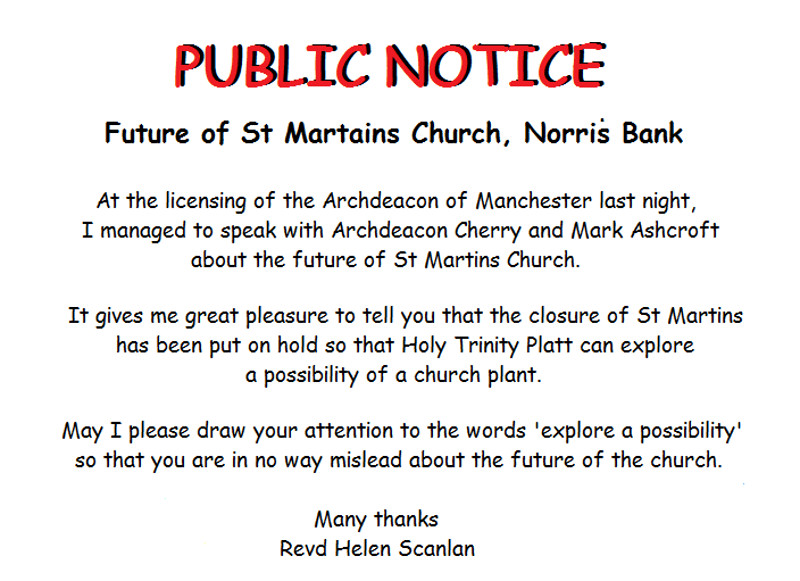 PUBLIC NOTICE

Future of St Martains Church, Norris Bank

At the licensing of the Archdeacon of Manchester last night, I managed to speak with Archdeacon Cherry and Mark Ashcroft about the future of St Martins Church.

It gives me great pleasure to tell you that the closure of St Martins has been put on hold so that Holy Trinity Platt can explore a possibility of a church plant.

May I please draw your attention to the words 'explore a possibility' so that you are in no way mislead about the future of the church.

Many thanks
Revd Helen Scanlan